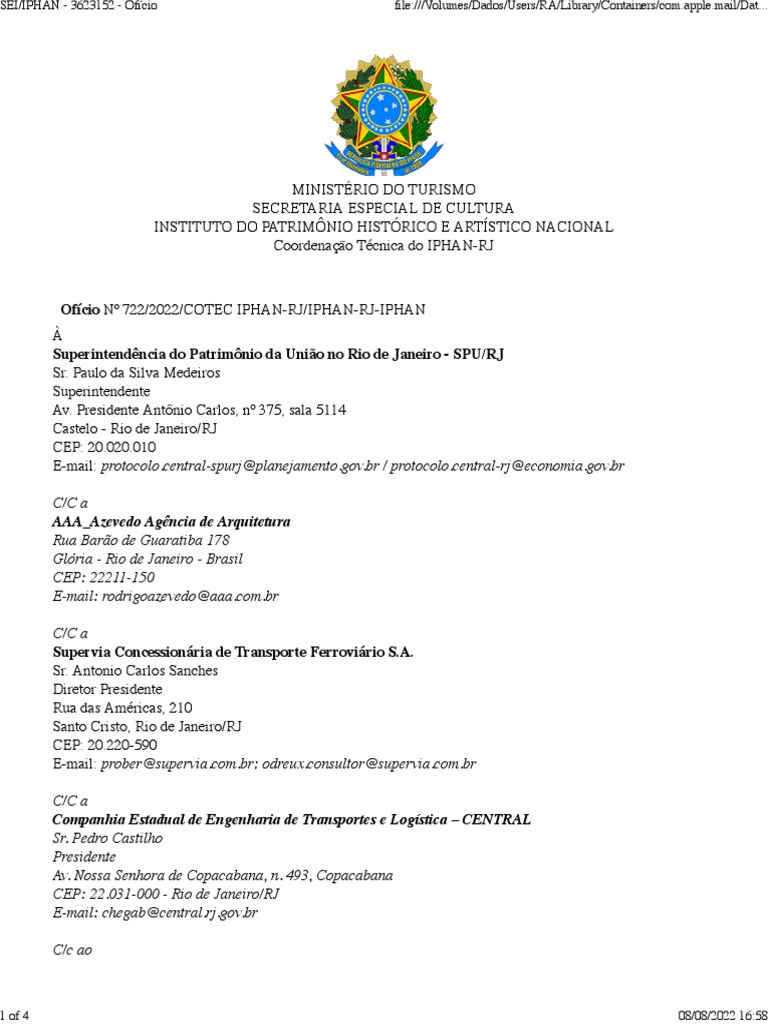 SEI/IPHAN - 3623152 - Ofício

file:///Volumes/Dados/Users/RA/Library/Containers/com.apple.mail/Dat...

MINISTÉRIO DO TURISMO
SECRETARIA ESPECIAL DE CULTURA
INSTITUTO DO PATRIMÔNIO HISTÓRICO E ARTÍSTICO NACIONAL
Coordenação Técnica do IPHAN-RJ

Ofício Nº 722/2022/COTEC IPHAN-RJ/IPHAN-RJ-IPHAN

À
Superintendência do Patrimônio da União no Rio de Janeiro - SPU/RJ
Sr. Paulo da Silva Medeiros
Superintendente
Av. Presidente Antônio Carlos, nº 375, sala 5114
Castelo - Rio de Janeiro/RJ
CEP: 20.020.010
E-mail: protocolo.central-spurj@planejamento.gov.br / protocolo.central-rj@economia.gov.br

C/C a
AAA_Azevedo Agência de Arquitetura
Rua Barão de Guaratiba 178
Glória - Rio de Janeiro - Brasil
CEP: 22211-150
E-mail: rodrigoazevedo@aaa.com.br

C/C a
Supervia Concessionária de Transporte Ferroviário S.A.
Sr. Antonio Carlos Sanches
Diretor Presidente
Rua das Américas, 210
Santo Cristo, Rio de Janeiro/RJ
CEP: 20.220-590
E-mail: prober@supervia.com.br; odreux.consultor@supervia.com.br

C/C a
Companhia Estadual de Engenharia de Transportes e Logística – CENTRAL
Sr. Pedro Castilho
Presidente
Av. Nossa Senhora de Copacabana, n. 493, Copacabana
CEP: 22.031-000 - Rio de Janeiro/RJ
E-mail: chegab@central.rj.gov.br

C/c ao

1 of 4

08/08/2022 16:58